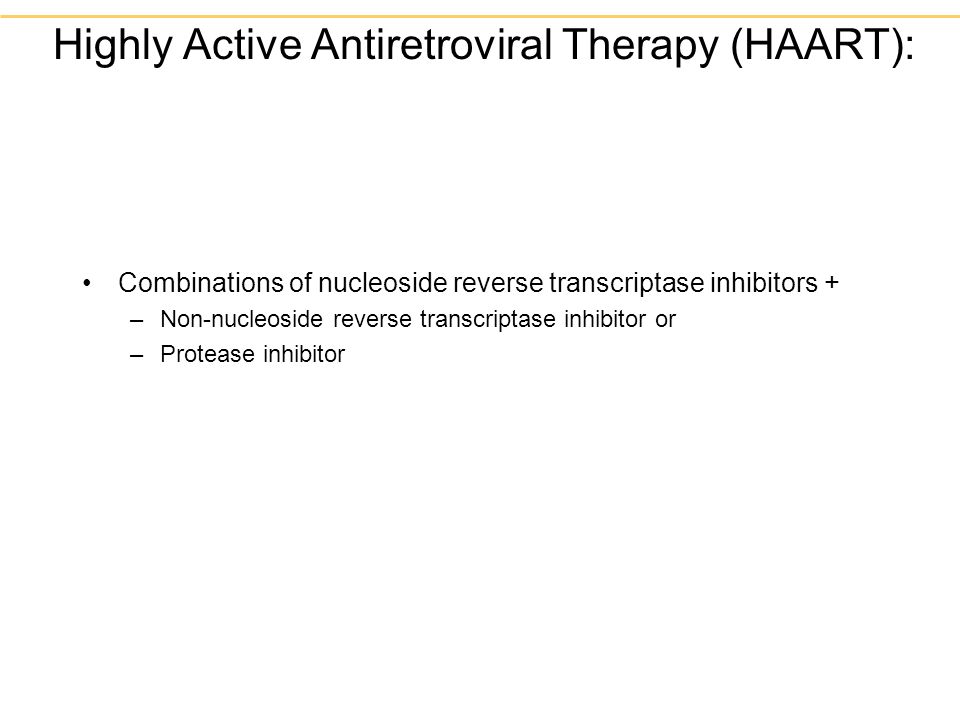 Highly Active Antiretroviral Therapy (HAART):

• Combinations of nucleoside reverse transcriptase inhibitors +
– Non-nucleoside reverse transcriptase inhibitor or
– Protease inhibitor